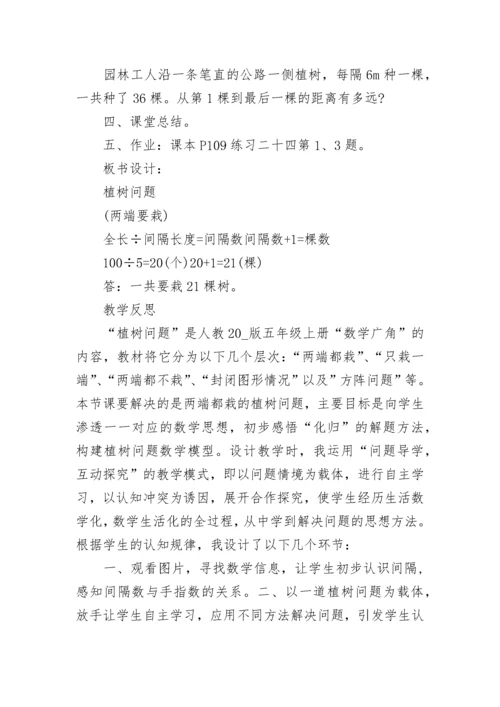 园林工人沿一条笔直的公路一侧植树，每隔 6m 种一棵，一共种了 36 棵。从第 1 棵到最后一棵的距离有多远?

四、课堂总结。

五、作业：课本 P109 练习二十四第 1、3 题。

板书设计：

植树问题

(两端要栽)

全长÷间隔长度=间隔数间隔数+1=棵数

100÷5=20(个)20+1=21(棵)

答：一共要栽 21 棵树。

教学反思

“植树问题”是人教 20_版五年级上册“数学广角”的内容，教材将它分为以下几个层次：“两端都栽”、“只栽一端”、“两端都不栽”、“封闭图形情况”以及”方阵问题”等。本节课要解决的是两端都栽的植树问题，主要目标是向学生渗透一一对应的数学思想，初步感悟“化归”的解题方法，构建植树问题数学模型。设计教学时，我运用“问题导学，互动探究”的教学模式，即以问题情境为载体，进行自主学习，以认知冲突为诱因，展开合作探究，使学生经历生活数学化，数学生活化的全过程，从中学到解决问题的思想方法。根据学生的认知规律，我设计了以下几个环节：

一、观看图片，寻找数学信息，让学生初步认识间隔，感知间隔数与手指数的关系。二、以一道植树问题为载体，放手让学生自主学习，应用不同方法解决问题，引发学生认